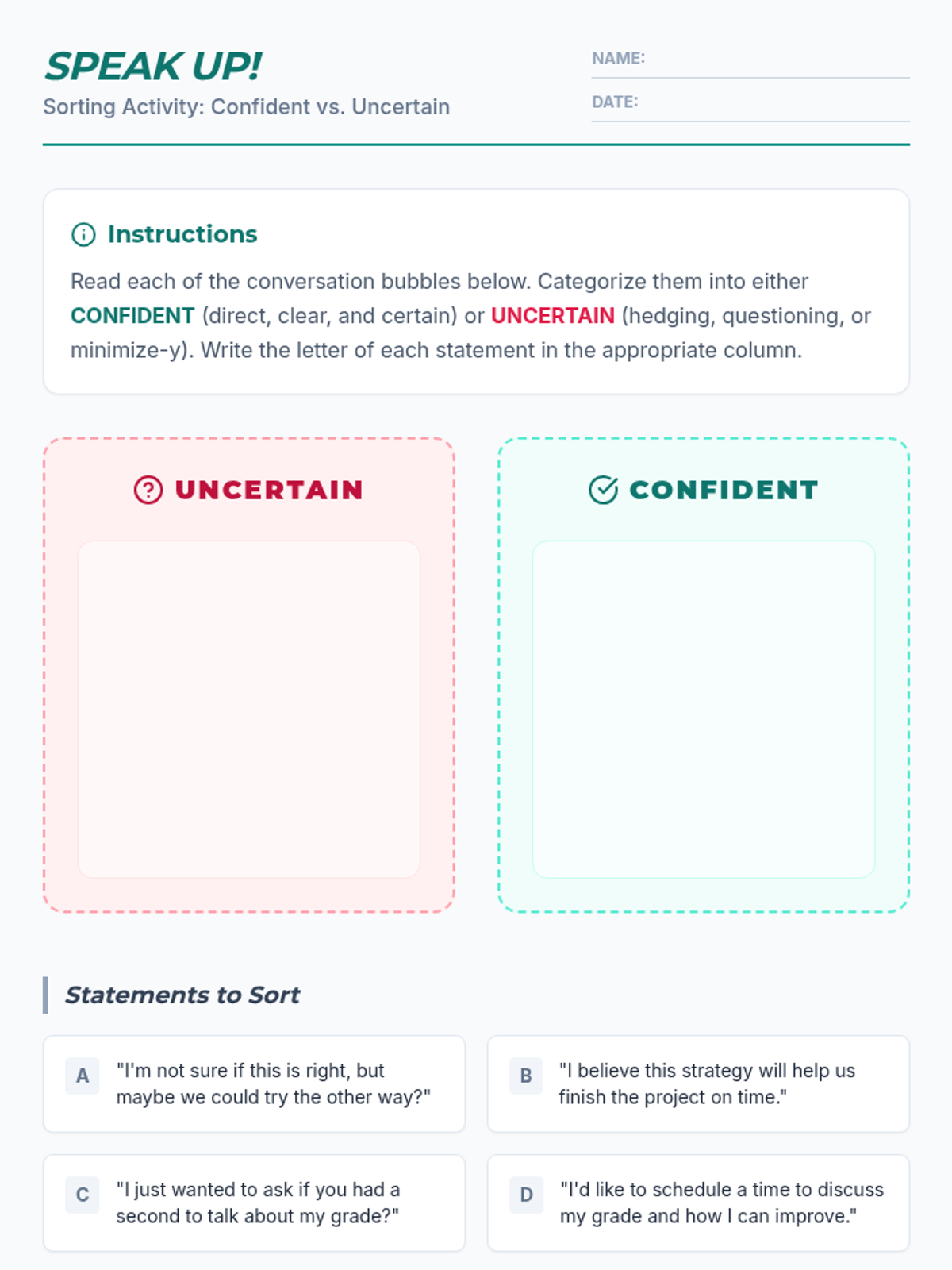 SPEAK UP!

Sorting Activity: Confident vs. Uncertain

NAME: ____

DATE: ____

Instructions

Read each of the conversation bubbles below. Categorize them into either CONFIDENT (direct, clear, and certain) or UNCERTAIN (hedging, questioning, or minimize-y). Write the letter of each statement in the appropriate column.

UNCERTAIN

CONFIDENT

Statements to Sort

A "I'm not sure if this is right, but maybe we could try the other way?"

B "I believe this strategy will help us finish the project on time."

C "I just wanted to ask if you had a second to talk about my grade?"

D "I'd like to schedule a time to discuss my grade and how I can improve."